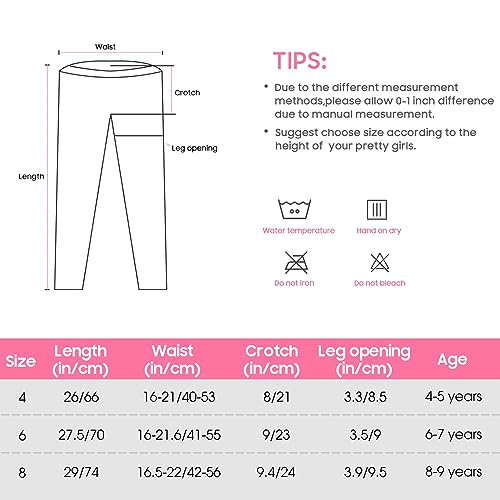 Waist

Crotch

Leg opening

Length

TIPS:

• Due to the different measurement methods,please allow 0-1 inch difference due to manual measurement.

• Suggest choose size according to the height of your pretty girls.

Water temperature

Hand on dry

Do not iron

Do not bleach

| Size | Length (in/cm) | Waist (in/cm) | Crotch (in/cm) | Leg opening (in/cm) | Age |
|---|---|---|---|---|---|
| 4 | 26/66 | 16-21/40-53 | 8/21 | 3.3/8.5 | 4-5 years |
| 6 | 27.5/70 | 16-21.6/41-55 | 9/23 | 3.5/9 | 6-7 years |
| 8 | 29/74 | 16.5-22/42-56 | 9.4/24 | 3.9/9.5 | 8-9 years |